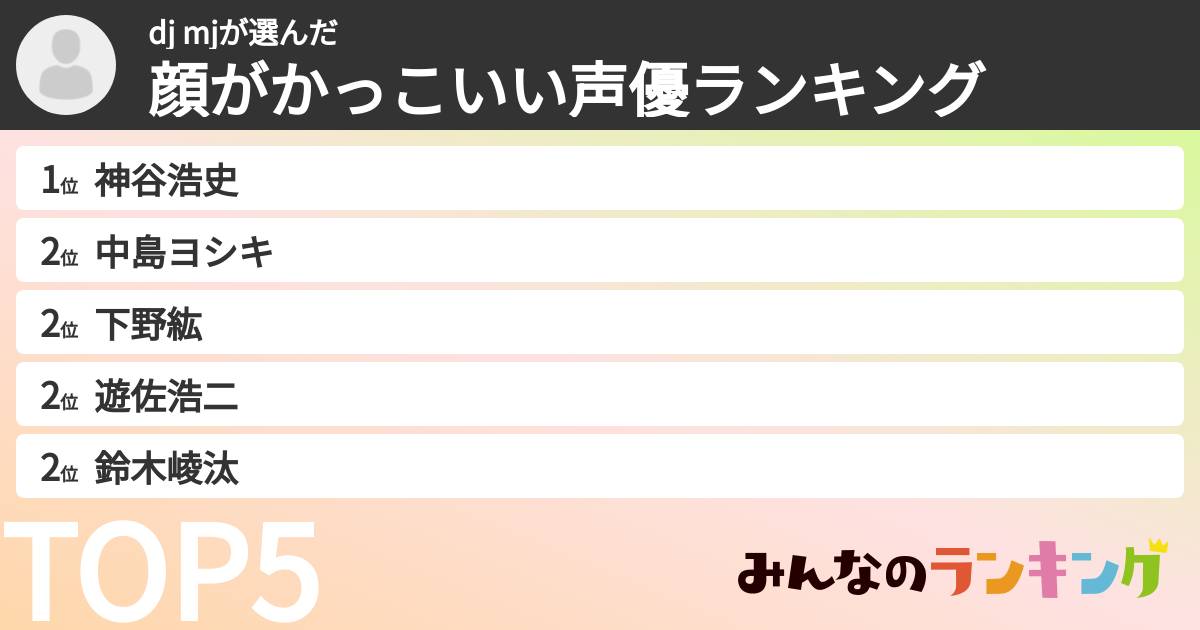 dj mjが選んだ
顔がかっこいい声優ランキング

1位 神谷浩史
2位 中島ヨシキ
2位 下野紘
2位 遊佐浩二
2位 鈴木崚汰

TOP5

みんなのランキング